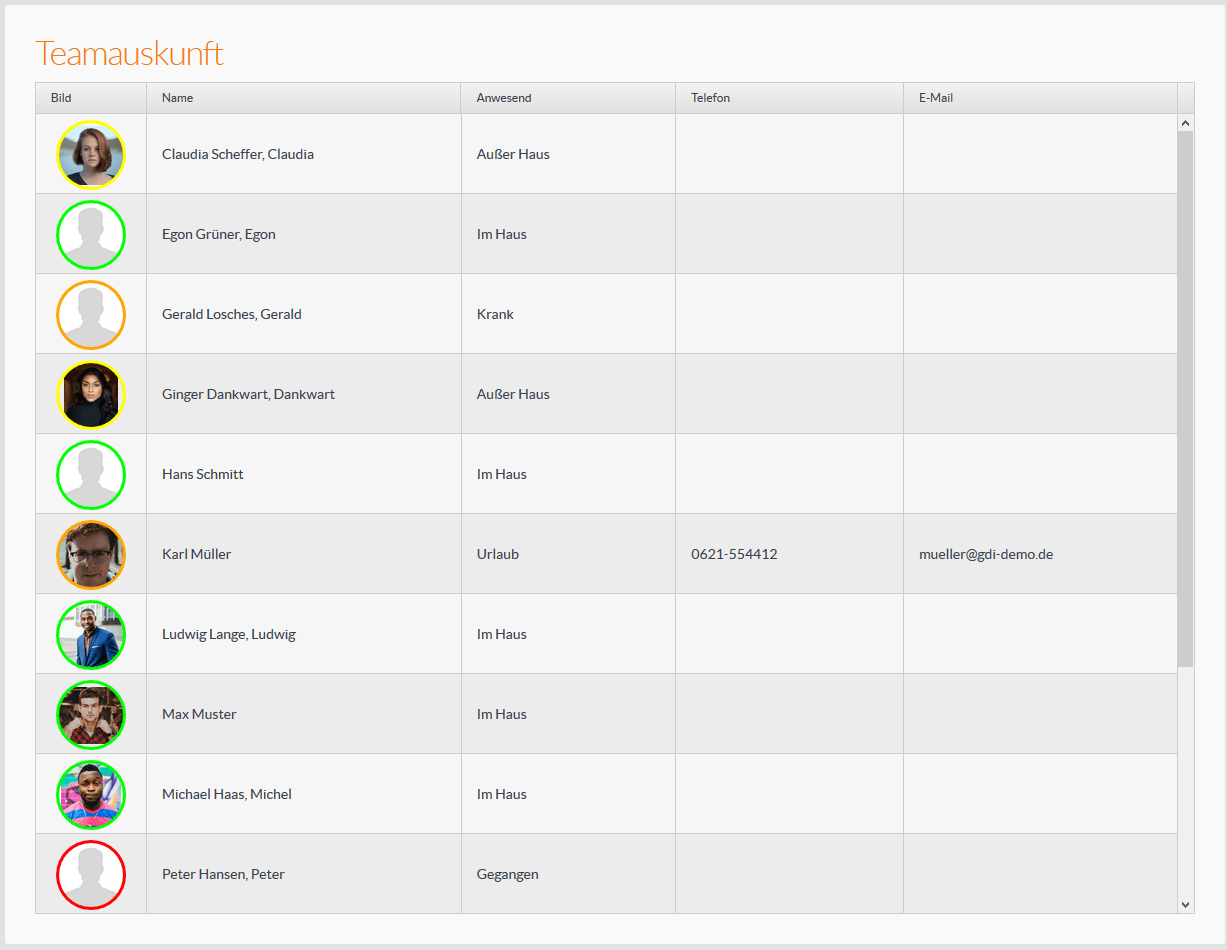 Teamauskunft

| Bild | Name | Anwesend | Telefon | E-Mail |
|---|---|---|---|---|
| | Claudia Scheffer, Claudia | Außer Haus | | |
| | Egon Grüner, Egon | Im Haus | | |
| | Gerald Losches, Gerald | Krank | | |
| | Ginger Dankwart, Dankwart | Außer Haus | | |
| | Hans Schmitt | Im Haus | | |
| | Karl Müller | Urlaub | 0621-554412 | mueller@gdi-demo.de |
| | Ludwig Lange, Ludwig | Im Haus | | |
| | Max Muster | Im Haus | | |
| | Michael Haas, Michel | Im Haus | | |
| | Peter Hansen, Peter | Gegangen | | |